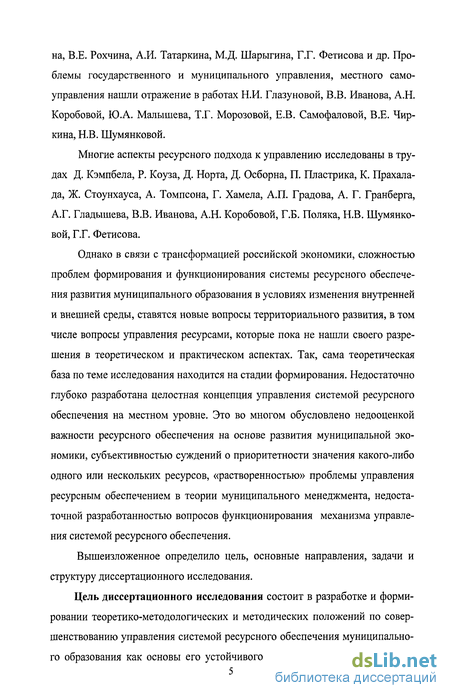 на, В.Е. Рохчина, А.И. Татаркина, М.Д. Шарыгина, Г.Г. Фетисова и др. Проблемы государственного и муниципального управления, местного самоуправления нашли отражение в работах Н.И. Глазуновой, В.В. Иванова, А.Н. Коробовой, Ю.А. Малышева, Т.Г. Морозовой, Е.В. Самофаловой, В.Е. Чиркина, Н.В. Шумянковой.

Многие аспекты ресурсного подхода к управлению исследованы в трудах Д. Кэмпбела, Р. Коуза, Д. Норта, Д. Осборна, П. Пластрика, К. Прахалада, Ж. Стоунхауса, А. Томпсона, Г. Хамела, А.П. Градова, А. Г. Гранберга, А.Г. Гладышева, В.В. Иванова, А.Н. Коробовой, Г.Б. Поляка, Н.В. Шумянковой, Г.Г. Фетисова.

Однако в связи с трансформацией российской экономики, сложностью проблем формирования и функционирования системы ресурсного обеспечения развития муниципального образования в условиях изменения внутренней и внешней среды, ставятся новые вопросы территориального развития, в том числе вопросы управления ресурсами, которые пока не нашли своего разрешения в теоретическом и практическом аспектах. Так, сама теоретическая база по теме исследования находится на стадии формирования. Недостаточно глубоко разработана целостная концепция управления системой ресурсного обеспечения на местном уровне. Это во многом обусловлено недооценкой важности ресурсного обеспечения на основе развития муниципальной экономики, субъективностью суждений о приоритетности значения какого-либо одного или нескольких ресурсов, «растворенностью» проблемы управления ресурсным обеспечением в теории муниципального менеджмента, недостаточной разработанностью вопросов функционирования механизма управления системой ресурсного обеспечения.

Вышеизложенное определило цель, основные направления, задачи и структуру диссертационного исследования.

Цель диссертационного исследования состоит в разработке и формировании теоретико-методологических и методических положений по совершенствованию управления системой ресурсного обеспечения муниципального образования как основы его устойчивого

5

dsLib.net
библиотека диссертаций